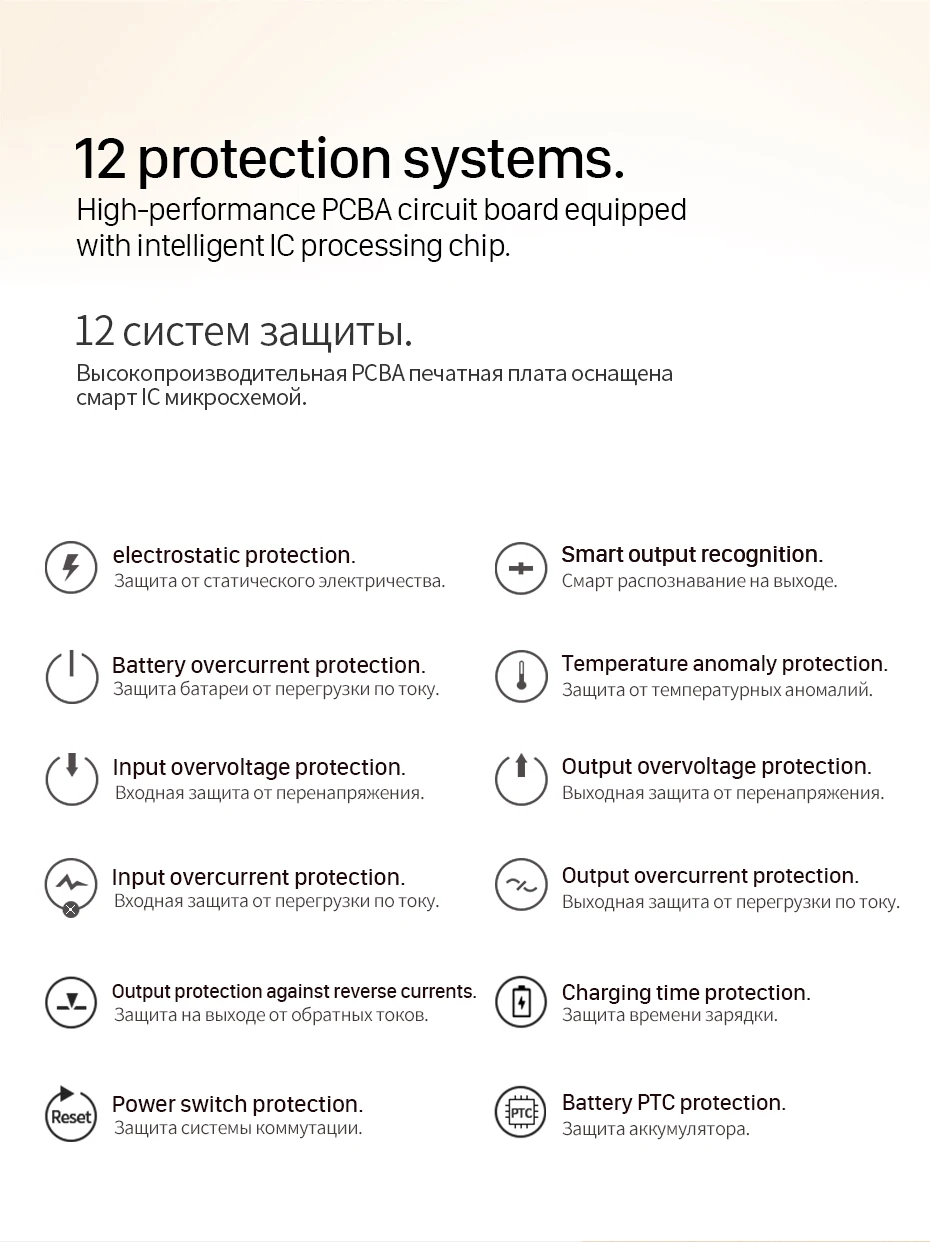 12 protection systems.
High-performance PCBA circuit board equipped with intelligent IC processing chip.

12 систем защиты.
Высокопроизводительная PCBA печатная плата оснащена смарт IC микросхемой.

electrostatic protection.
Защита от статического электричества.

Battery overcurrent protection.
Защита батареи от перегрузки по току.

Input overvoltage protection.
Входная защита от перенапряжения.

Input overcurrent protection.
Входная защита от перегрузки по току.

Output protection against reverse currents.
Защита на выходе от обратных токов.

Reset

Power switch protection.
Защита системы коммутации.

Smart output recognition.
Смарт распознавание на выходе.

Temperature anomaly protection.
Защита от температурных аномалий.

Output overvoltage protection.
Выходная защита от перенапряжения.

Output overcurrent protection.
Выходная защита от перегрузки по току.

Charging time protection.
Защита времени зарядки.

PTC

Battery PTC protection.
Защита аккумулятора.